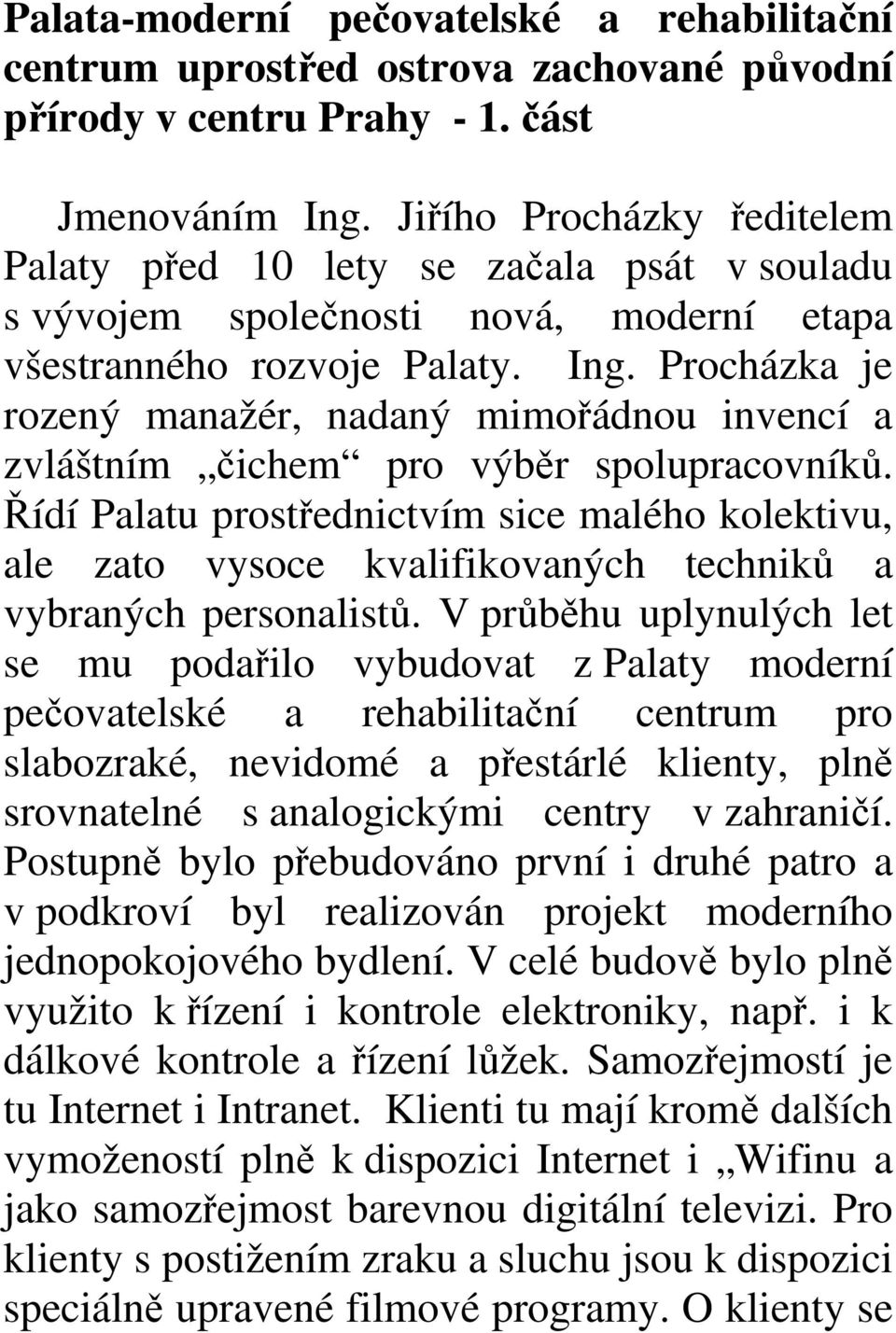 Palata-moderní pečovatelské a rehabilitační centrum uprostřed ostrova zachované původní přírody v centru Prahy - 1. část

Jmenováním Ing. Jiřího Procházky ředitelem Palaty před 10 lety se začala psát v souladu s vývojem společnosti nová, moderní etapa všestranného rozvoje Palaty. Ing. Procházka je rozený manažér, nadaný mimořádnou invencí a zvláštním „čichem“ pro výběr spolupracovníků. Řídí Palatu prostřednictvím sice malého kolektivu, ale zato vysoce kvalifikovaných techniků a vybraných personalistů. V průběhu uplynulých let se mu podařilo vybudovat z Palaty moderní pečovatelské a rehabilitační centrum pro slabozraké, nevidomé a přestárlé klienty, plně srovnatelné s analogickými centry v zahraničí. Postupně bylo přebudováno první i druhé patro a v podkroví byl realizován projekt moderního jednopokojového bydlení. V celé budově bylo plně využito k řízení i kontrole elektroniky, např. i k dálkové kontrole a řízení lůžek. Samozřejmostí je tu Internet i Intranet. Klienti tu mají kromě dalších vymožeností plně k dispozici Internet i „Wifinu a jako samozřejmost barevnou digitální televizi. Pro klienty s postižením zraku a sluchu jsou k dispozici speciálně upravené filmové programy. O klienty se